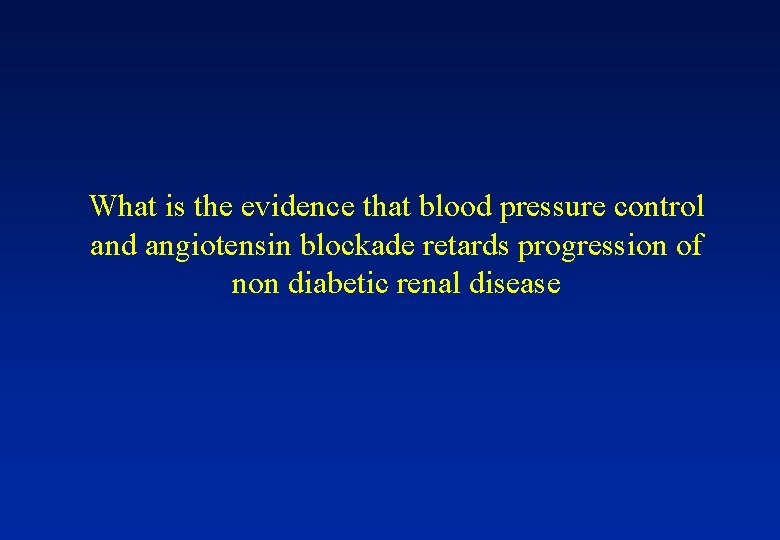 What is the evidence that blood pressure control and angiotensin blockade retards progression of non diabetic renal disease